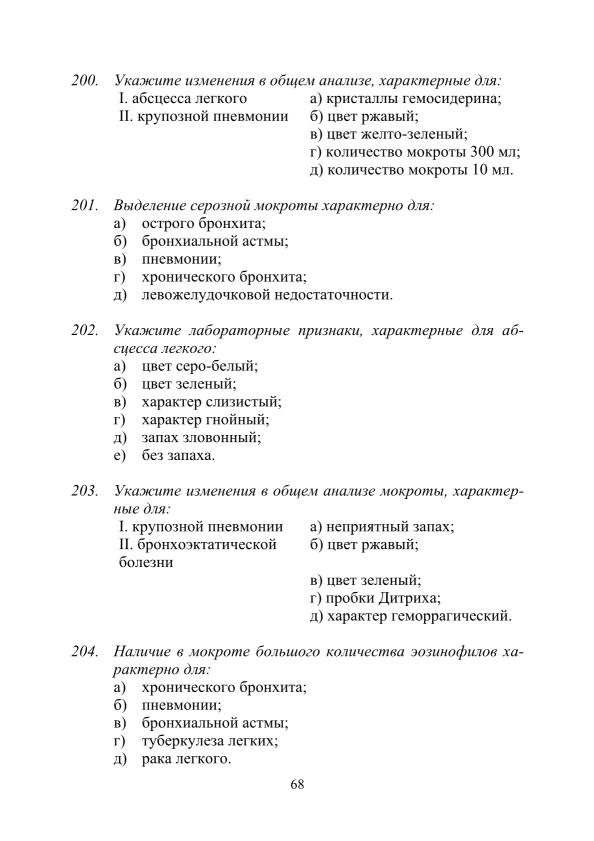 200. Укажите изменения в общем анализе, характерные для:
I. абсцесса легкого
II. крупозной пневмонии
а) кристаллы гемосидерина;
б) цвет ржавый;
в) цвет желто-зеленый;
г) количество мокроты 300 мл;
д) количество мокроты 10 мл.

201. Выделение серозной мокроты характерно для:
а) острого бронхита;
б) бронхиальной астмы;
в) пневмонии;
г) хронического бронхита;
д) левожелудочковой недостаточности.

202. Укажите лабораторные признаки, характерные для абсцесса легкого:
а) цвет серо-белый;
б) цвет зеленый;
в) характер слизистый;
г) характер гнойный;
д) запах зловонный;
е) без запаха.

203. Укажите изменения в общем анализе мокроты, характерные для:
I. крупозной пневмонии
II. бронхоэктатической болезни
а) неприятный запах;
б) цвет ржавый;
в) цвет зеленый;
г) пробки Дитриха;
д) характер геморрагический.

204. Наличие в мокроте большого количества эозинофилов характерно для:
а) хронического бронхита;
б) пневмонии;
в) бронхиальной астмы;
г) туберкулеза легких;
д) рака легкого.

68